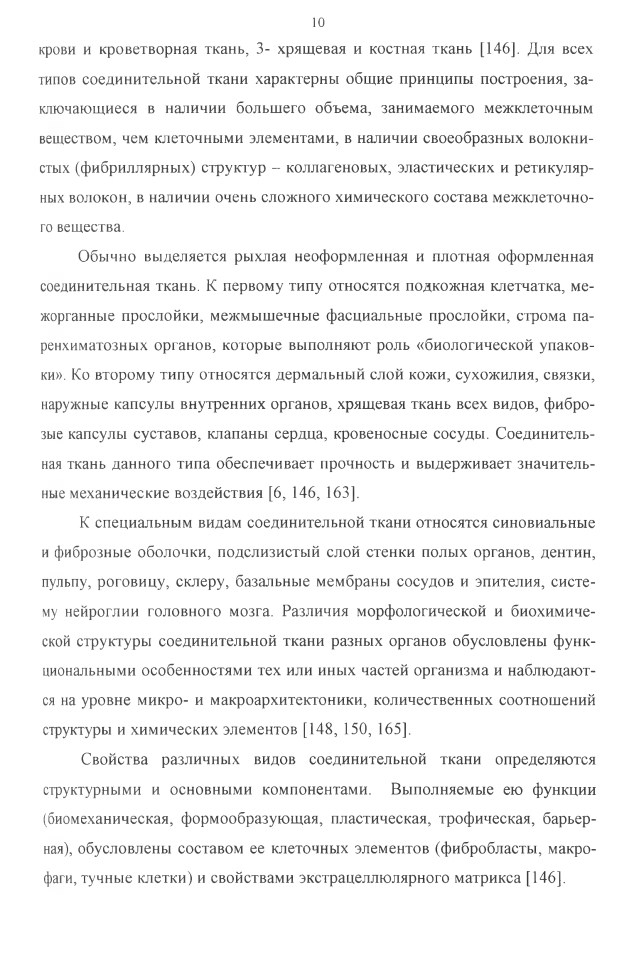 10

крови и кроветворная ткань, 3- хрящевая и костная ткань [146]. Для всех типов соединительной ткани характерны общие принципы построения, заключающиеся в наличии большего объема, занимаемого межклеточным веществом, чем клеточными элементами, в наличии своеобразных волокнистых (фибриллярных) структур – коллагеновых, эластических и ретикулярных волокон, в наличии очень сложного химического состава межклеточного вещества.

Обычно выделяется рыхлая неоформленная и плотная оформленная соединительная ткань. К первому типу относятся подкожная клетчатка, межорганные прослойки, межмышечные фасциальные прослойки, строма паренхиматозных органов, которые выполняют роль «биологической упаковки». Ко второму типу относятся дермальный слой кожи, сухожилия, связки, наружные капсулы внутренних органов, хрящевая ткань всех видов, фиброзые капсулы суставов, клапаны сердца, кровеносные сосуды. Соединительная ткань данного типа обеспечивает прочность и выдерживает значительные механические воздействия [6, 146, 163].

К специальным видам соединительной ткани относятся синовиальные и фиброзные оболочки, подслизистый слой стенки полых органов, дентин, пульпу, роговицу, склеру, базальные мембраны сосудов и эпителия, систему нейроглии головного мозга. Различия морфологической и биохимической структуры соединительной ткани разных органов обусловлены функциональными особенностями тех или иных частей организма и наблюдаются на уровне микро- и макроархитектоники, количественных соотношений структуры и химических элементов [148, 150, 165].

Свойства различных видов соединительной ткани определяются структурными и основными компонентами. Выполняемые ею функции (биомеханическая, формообразующая, пластическая, трофическая, барьерная), обусловлены составом ее клеточных элементов (фибробласты, макрофаги, тучные клетки) и свойствами экстрацеллюлярного матрикса [146].